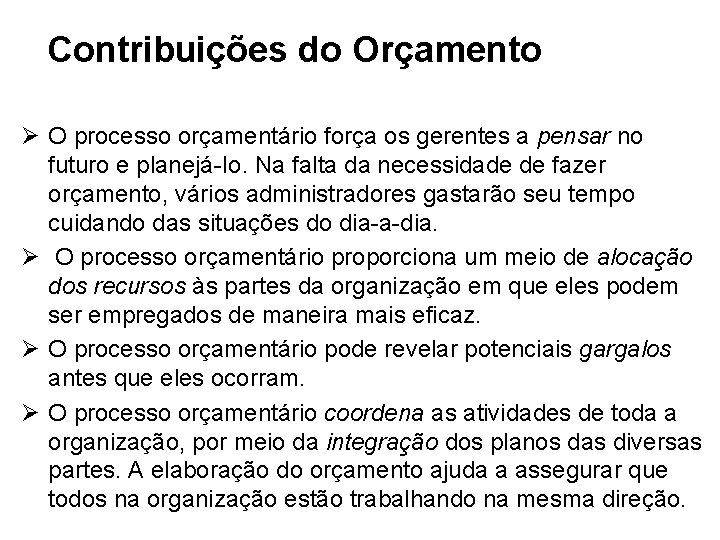 Contribuições do Orçamento

➢ O processo orçamentário força os gerentes a pensar no futuro e planejá-lo. Na falta da necessidade de fazer orçamento, vários administradores gastarão seu tempo cuidando das situações do dia-a-dia.

➢ O processo orçamentário proporciona um meio de alocação dos recursos às partes da organização em que eles podem ser empregados de maneira mais eficaz.

➢ O processo orçamentário pode revelar potenciais gargalos antes que eles ocorram.

➢ O processo orçamentário coordena as atividades de toda a organização, por meio da integração dos planos das diversas partes. A elaboração do orçamento ajuda a assegurar que todos na organização estão trabalhando na mesma direção.